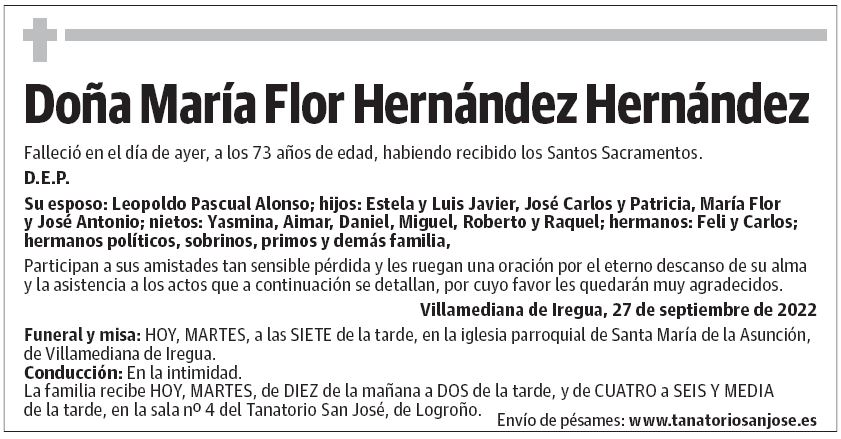 Doña María Flor Hernández Hernández

Falleció en el día de ayer, a los 73 años de edad, habiendo recibido los Santos Sacramentos.

D.E.P.

Su esposo: Leopoldo Pascual Alonso; hijos: Estela y Luis Javier, José Carlos y Patricia, María Flor y José Antonio; nietos: Yasmina, Aimar, Daniel, Miguel, Roberto y Raquel; hermanos: Feli y Carlos; hermanos políticos, sobrinos, primos y demás familia,

Participan a sus amistades tan sensible pérdida y les ruegan una oración por el eterno descanso de su alma y la asistencia a los actos que a continuación se detallan, por cuyo favor les quedarán muy agradecidos.

Villamediana de Iregua, 27 de septiembre de 2022

Funeral y misa: HOY, MARTES, a las SIETE de la tarde, en la iglesia parroquial de Santa María de la Asunción, de Villamediana de Iregua.
Conducción: En la intimidad.
La familia recibe HOY, MARTES, de DIEZ de la mañana a DOS de la tarde, y de CUATRO a SEIS Y MEDIA de la tarde, en la sala nº 4 del Tanatorio San José, de Logroño.

Envío de pésames: www.tanatoriosanjose.es